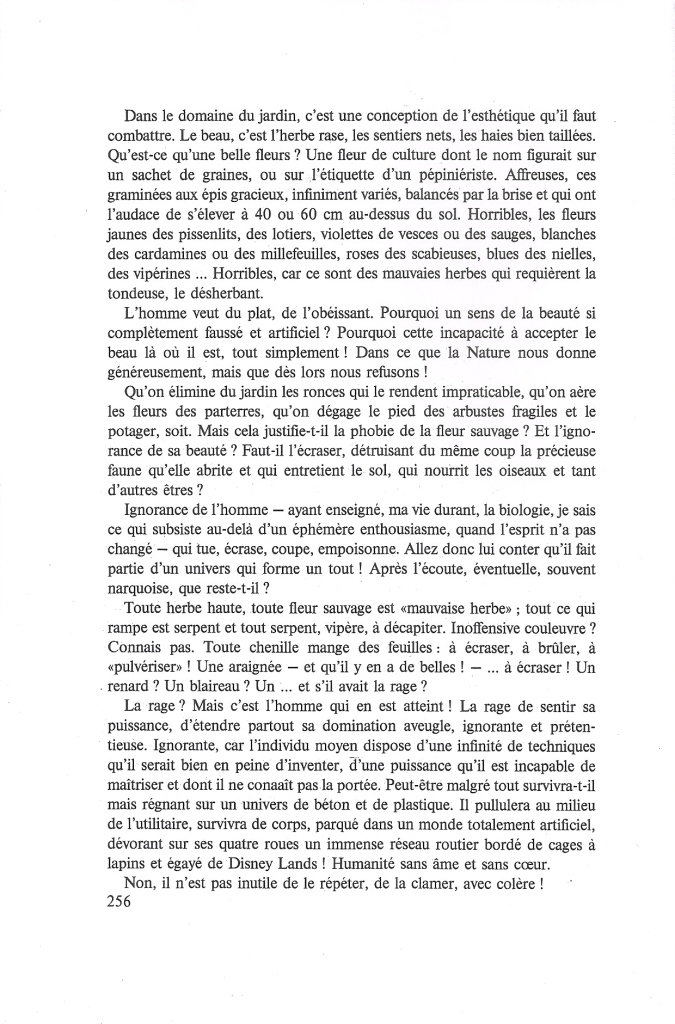 Dans le domaine du jardin, c'est une conception de l'esthétique qu'il faut combattre. Le beau, c'est l'herbe rase, les sentiers nets, les haies bien taillées. Qu'est-ce qu'une belle fleurs ? Une fleur de culture dont le nom figurait sur un sachet de graines, ou sur l'étiquette d'un pépiniériste. Affreuses, ces graminées aux épis gracieux, infiniment variés, balancés par la brise et qui ont l'audace de s'élever à 40 ou 60 cm au-dessus du sol. Horribles, les fleurs jaunes des pissenlits, des lotiers, violettes de vesces ou des sauges, blanches des cardamines ou des millefeuilles, roses des scabieuses, blues des nielles, des vipérines ... Horribles, car ce sont des mauvaises herbes qui requièrent la tondeuse, le désherbant.

L'homme veut du plat, de l'obéissant. Pourquoi un sens de la beauté si complètement faussé et artificiel ? Pourquoi cette incapacité à accepter le beau là où il est, tout simplement ! Dans ce que la Nature nous donne généreusement, mais que dès lors nous refusons !

Qu'on élimine du jardin les ronces qui le rendent impraticable, qu'on aère les fleurs des parterres, qu'on dégage le pied des arbustes fragiles et le potager, soit. Mais cela justifie-t-il la phobie de la fleur sauvage ? Et l'ignorance de sa beauté ? Faut-il l'écraser, détruisant du même coup la précieuse faune qu'elle abrite et qui entretient le sol, qui nourrit les oiseaux et tant d'autres êtres ?

Ignorance de l'homme — ayant enseigné, ma vie durant, la biologie, je sais ce qui subsiste au-delà d'un éphémère enthousiasme, quand l'esprit n'a pas changé — qui tue, écrase, coupe, empoisonne. Allez donc lui conter qu'il fait partie d'un univers qui forme un tout ! Après l'écoute, éventuelle, souvent narquoise, que reste-t-il ?

Toute herbe haute, toute fleur sauvage est «mauvaise herbe» ; tout ce qui rampe est serpent et tout serpent, vipère, à décapiter. Inoffensive couleuvre ? Connais pas. Toute chenille mange des feuilles : à écraser, à brûler, à «pulvériser» ! Une araignée — et qu'il y en a de belles ! — ... à écraser ! Un renard ? Un blaireau ? Un ... et s'il avait la rage ?

La rage ? Mais c'est l'homme qui en est atteint ! La rage de sentir sa puissance, d'étendre partout sa domination aveugle, ignorante et prétentieuse. Ignorante, car l'individu moyen dispose d'une infinité de techniques qu'il serait bien en peine d'inventer, d'une puissance qu'il est incapable de maîtriser et dont il ne conaaît pas la portée. Peut-être malgré tout survivra-t-il mais régnant sur un univers de béton et de plastique. Il pullulera au milieu de l'utilitaire, survivra de corps, parqué dans un monde totalement artificiel, dévorant sur ses quatre roues un immense réseau routier bordé de cages à lapins et égayé de Disney Lands ! Humanité sans âme et sans cœur.

Non, il n'est pas inutile de le répéter, de la clamer, avec colère !

256